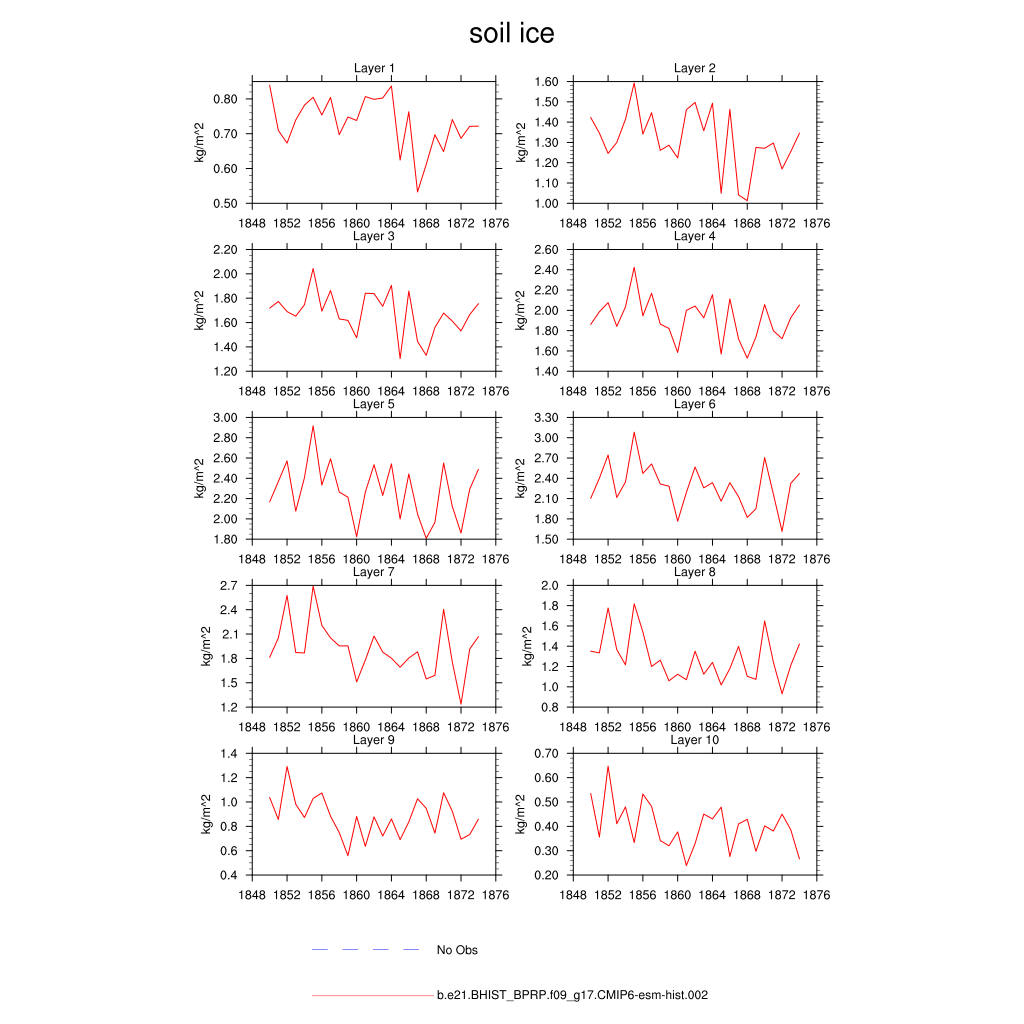 soil ice

Layer 1
kg/m^2
0.80
0.70
0.60
0.50
1848 1852 1856 1860 1864 1868 1872 1876

Layer 2
kg/m^2
1.60
1.50
1.40
1.30
1.20
1.10
1.00
1848 1852 1856 1860 1864 1868 1872 1876

Layer 3
kg/m^2
2.20
2.00
1.80
1.60
1.40
1.20
1848 1852 1856 1860 1864 1868 1872 1876

Layer 4
kg/m^2
2.60
2.40
2.20
2.00
1.80
1.60
1.40
1848 1852 1856 1860 1864 1868 1872 1876

Layer 5
kg/m^2
3.00
2.80
2.60
2.40
2.20
2.00
1.80
1848 1852 1856 1860 1864 1868 1872 1876

Layer 6
kg/m^2
3.30
3.00
2.70
2.40
2.10
1.80
1.50
1848 1852 1856 1860 1864 1868 1872 1876

Layer 7
kg/m^2
2.7
2.4
2.1
1.8
1.5
1.2
1848 1852 1856 1860 1864 1868 1872 1876

Layer 8
kg/m^2
2.0
1.8
1.6
1.4
1.2
1.0
0.8
1848 1852 1856 1860 1864 1868 1872 1876

Layer 9
kg/m^2
1.4
1.2
1.0
0.8
0.6
0.4
1848 1852 1856 1860 1864 1868 1872 1876

Layer 10
kg/m^2
0.70
0.60
0.50
0.40
0.30
0.20
1848 1852 1856 1860 1864 1868 1872 1876

No Obs

b.e21.BHIST_BPRP.f09_g17.CMIP6-esm-hist.002